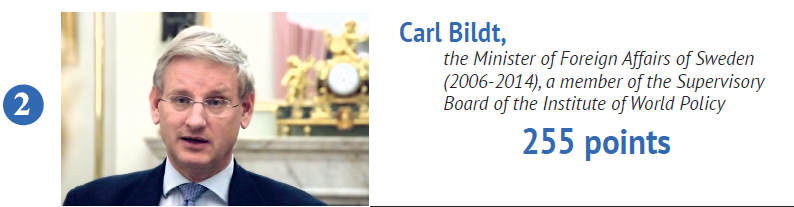 2

Carl Bildt,

the Minister of Foreign Affairs of Sweden (2006-2014), a member of the Supervisory Board of the Institute of World Policy

255 points